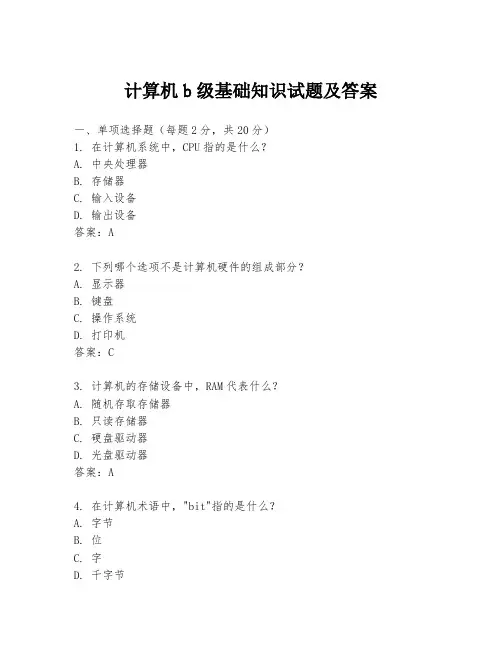 计算机 b 级基础知识试题及答案

一、单项选择题（每题 2 分，共 20 分）
1. 在计算机系统中，CPU 指的是什么？
A. 中央处理器
B. 存储器
C. 输入设备
D. 输出设备
答案：A

2. 下列哪个选项不是计算机硬件的组成部分？
A. 显示器
B. 键盘
C. 操作系统
D. 打印机
答案：C

3. 计算机的存储设备中，RAM 代表什么？
A. 随机存取存储器
B. 只读存储器
C. 硬盘驱动器
D. 光盘驱动器
答案：A

4. 在计算机术语中，"bit"指的是什么？
A. 字节
B. 位
C. 字
D. 千字节